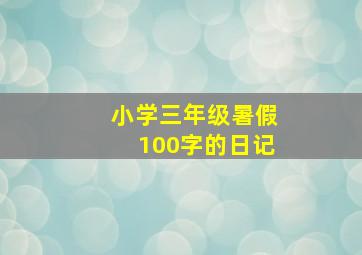 小学三年级暑假
100字的日记